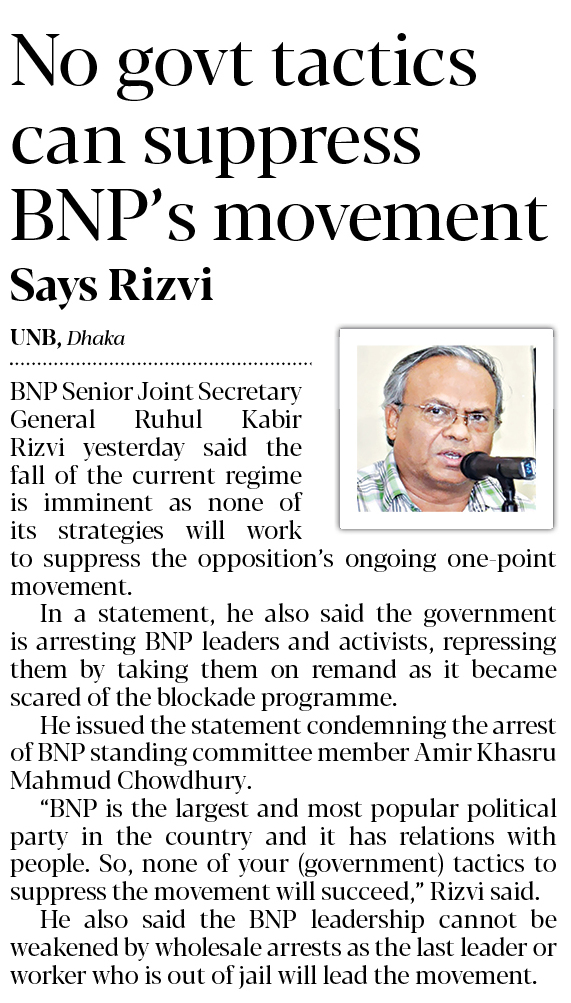 No govt tactics can suppress BNP's movement

Says Rizvi

UNB, Dhaka

BNP Senior Joint Secretary General Ruhul Kabir Rizvi yesterday said the fall of the current regime is imminent as none of its strategies will work to suppress the opposition's ongoing one-point movement.

In a statement, he also said the government is arresting BNP leaders and activists, repressing them by taking them on remand as it became scared of the blockade programme.

He issued the statement condemning the arrest of BNP standing committee member Amir Khasru Mahmud Chowdhury.

"BNP is the largest and most popular political party in the country and it has relations with people. So, none of your (government) tactics to suppress the movement will succeed," Rizvi said.

He also said the BNP leadership cannot be weakened by wholesale arrests as the last leader or worker who is out of jail will lead the movement.